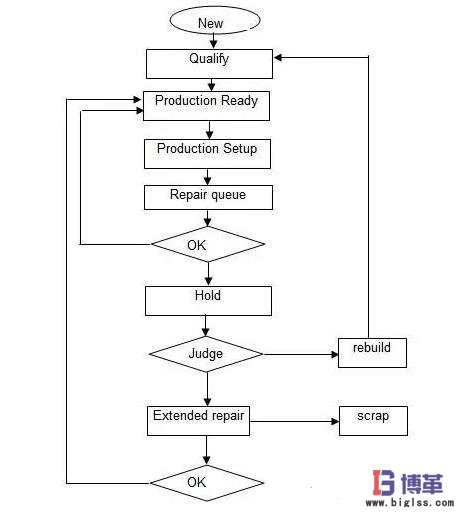 New
Qualify
Production Ready
Production Setup
Repair queue
OK
Hold
Judge
rebuild
Extended repair
scrap
OK
博革
www.biglss.com